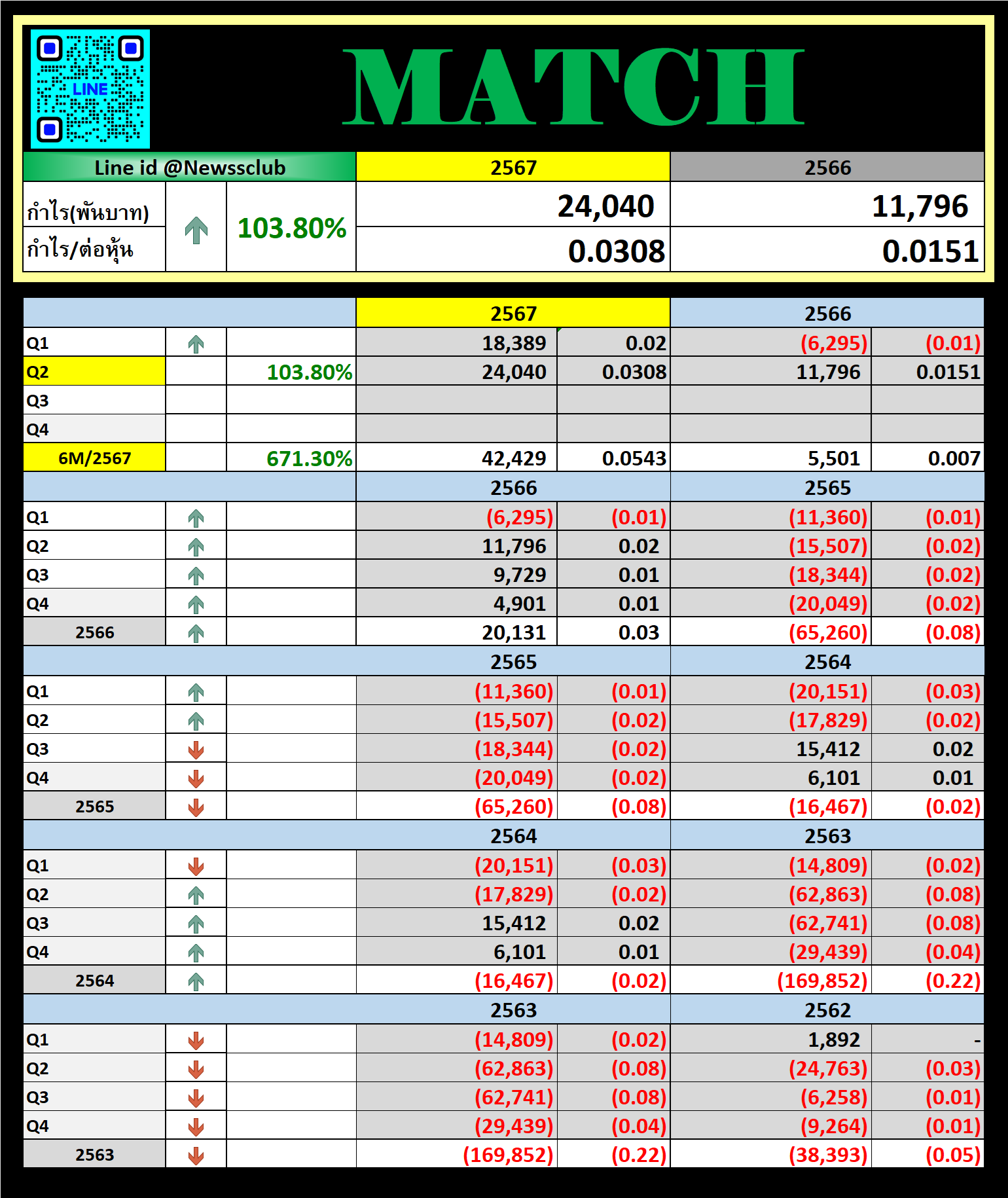 LINE

MATCH

| Line id @Newssclub | | | 2567 | 2566 |
|---|---|---|---|---|
| กำไร(พันบาท) | | 103.80% | 24,040 | 11,796 |
| กำไร/ต่อหุ้น | | | 0.0308 | 0.0151 |

| | | | 2567 | | 2566 | |
|---|---|---|---|---|---|---|
| Q1 | | | 18,389 | 0.02 | (6,295) | (0.01) |
| Q2 | | 103.80% | 24,040 | 0.0308 | 11,796 | 0.0151 |
| Q3 | | | | | | |
| Q4 | | | | | | |
| 6M/2567 | | 671.30% | 42,429 | 0.0543 | 5,501 | 0.007 |
| | | | 2566 | | 2565 | |
| Q1 | | | (6,295) | (0.01) | (11,360) | (0.01) |
| Q2 | | | 11,796 | 0.02 | (15,507) | (0.02) |
| Q3 | | | 9,729 | 0.01 | (18,344) | (0.02) |
| Q4 | | | 4,901 | 0.01 | (20,049) | (0.02) |
| 2566 | | | 20,131 | 0.03 | (65,260) | (0.08) |
| | | | 2565 | | 2564 | |
| Q1 | | | (11,360) | (0.01) | (20,151) | (0.03) |
| Q2 | | | (15,507) | (0.02) | (17,829) | (0.02) |
| Q3 | | | (18,344) | (0.02) | 15,412 | 0.02 |
| Q4 | | | (20,049) | (0.02) | 6,101 | 0.01 |
| 2565 | | | (65,260) | (0.08) | (16,467) | (0.02) |
| | | | 2564 | | 2563 | |
| Q1 | | | (20,151) | (0.03) | (14,809) | (0.02) |
| Q2 | | | (17,829) | (0.02) | (62,863) | (0.08) |
| Q3 | | | 15,412 | 0.02 | (62,741) | (0.08) |
| Q4 | | | 6,101 | 0.01 | (29,439) | (0.04) |
| 2564 | | | (16,467) | (0.02) | (169,852) | (0.22) |
| | | | 2563 | | 2562 | |
| Q1 | | | (14,809) | (0.02) | 1,892 | - |
| Q2 | | | (62,863) | (0.08) | (24,763) | (0.03) |
| Q3 | | | (62,741) | (0.08) | (6,258) | (0.01) |
| Q4 | | | (29,439) | (0.04) | (9,264) | (0.01) |
| 2563 | | | (169,852) | (0.22) | (38,393) | (0.05) |